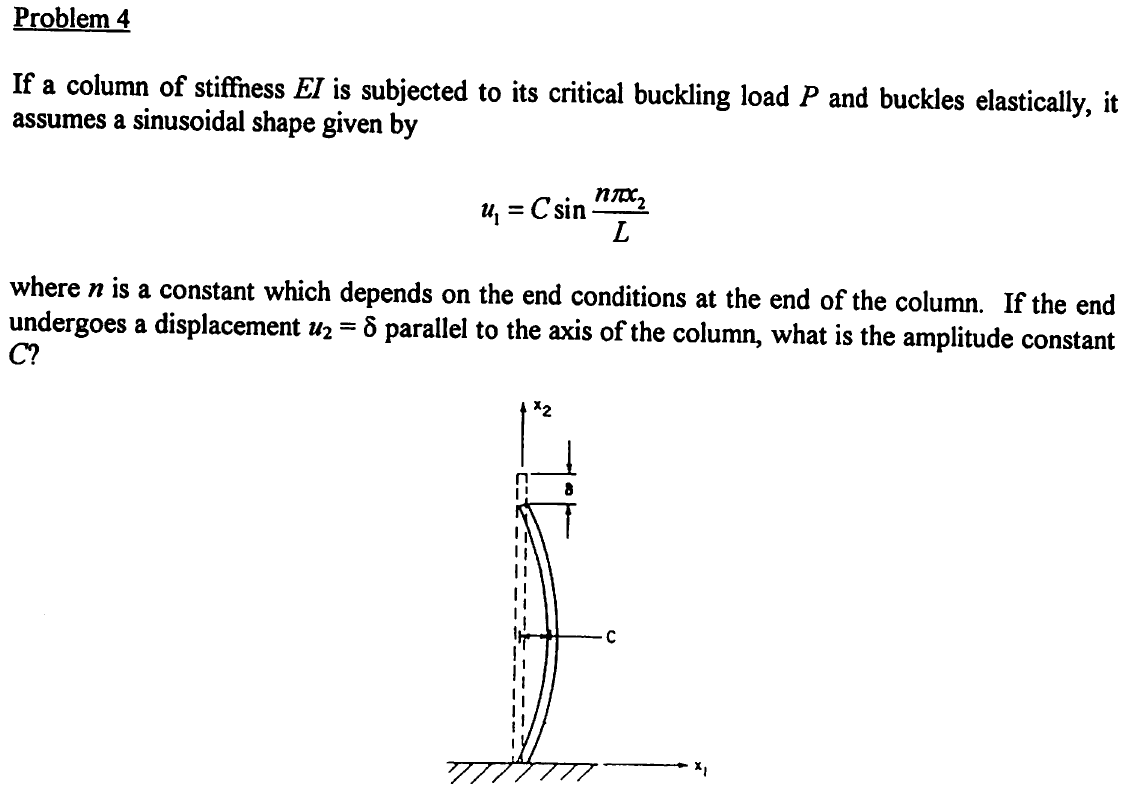 Problem 4

If a column of stiffness $EI$ is subjected to its critical buckling load $P$ and buckles elastically, it assumes a sinusoidal shape given by

$u_1 = C \sin \frac{n\pi x_2}{L}$

where $n$ is a constant which depends on the end conditions at the end of the column. If the end undergoes a displacement $u_2 = \delta$ parallel to the axis of the column, what is the amplitude constant $C$?

$x_2$

$\delta$

C

$x_1$